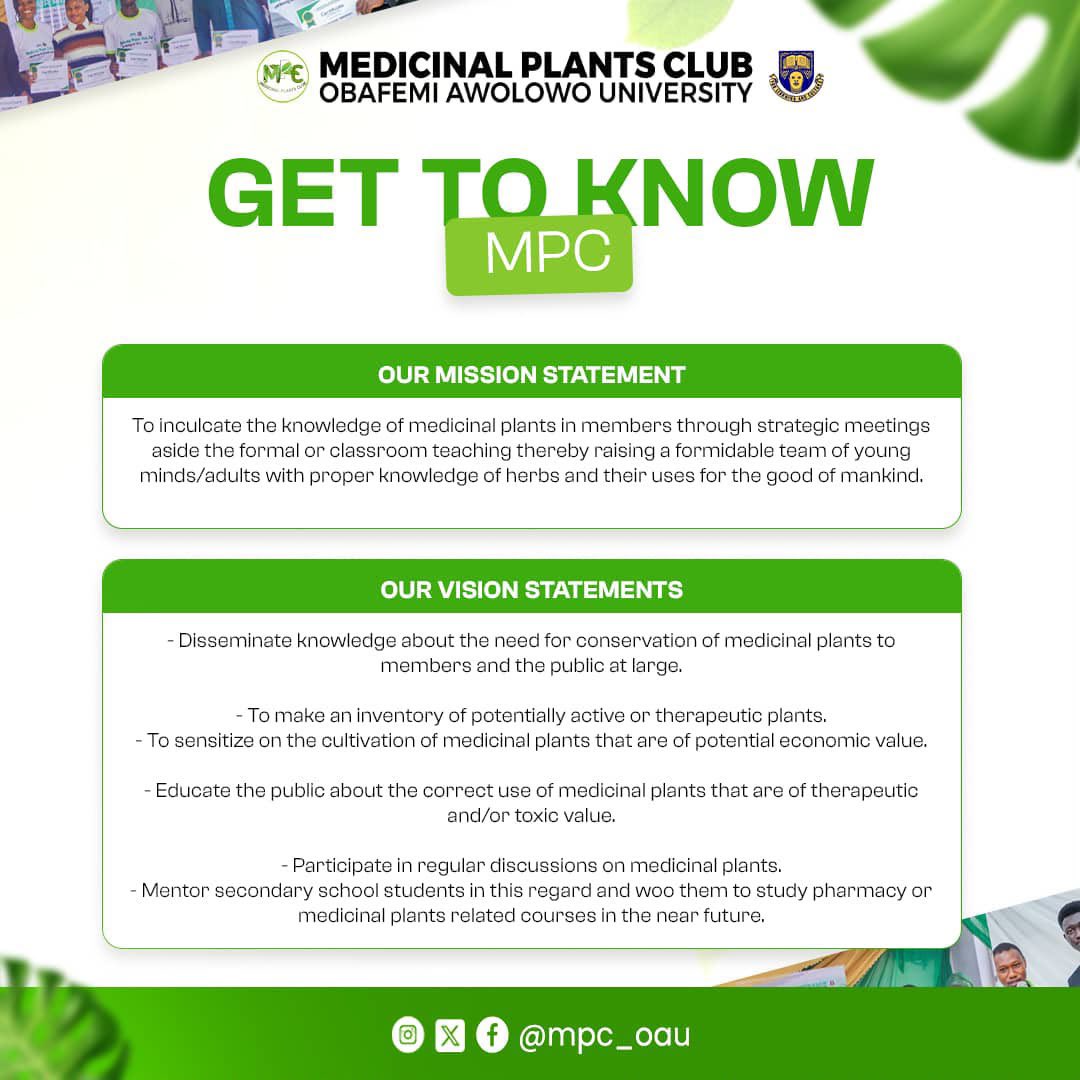 MPC MEDICINAL PLANTS CLUB

MEDICINAL PLANTS CLUB
OBAFEMI AWOLOWO UNIVERSITY

GET TO KNOW
MPC

OUR MISSION STATEMENT

To inculcate the knowledge of medicinal plants in members through strategic meetings aside the formal or classroom teaching thereby raising a formidable team of young minds/adults with proper knowledge of herbs and their uses for the good of mankind.

OUR VISION STATEMENTS

- Disseminate knowledge about the need for conservation of medicinal plants to members and the public at large.

- To make an inventory of potentially active or therapeutic plants.
- To sensitize on the cultivation of medicinal plants that are of potential economic value.

- Educate the public about the correct use of medicinal plants that are of therapeutic and/or toxic value.

- Participate in regular discussions on medicinal plants.
- Mentor secondary school students in this regard and woo them to study pharmacy or medicinal plants related courses in the near future.

@mpc_oau